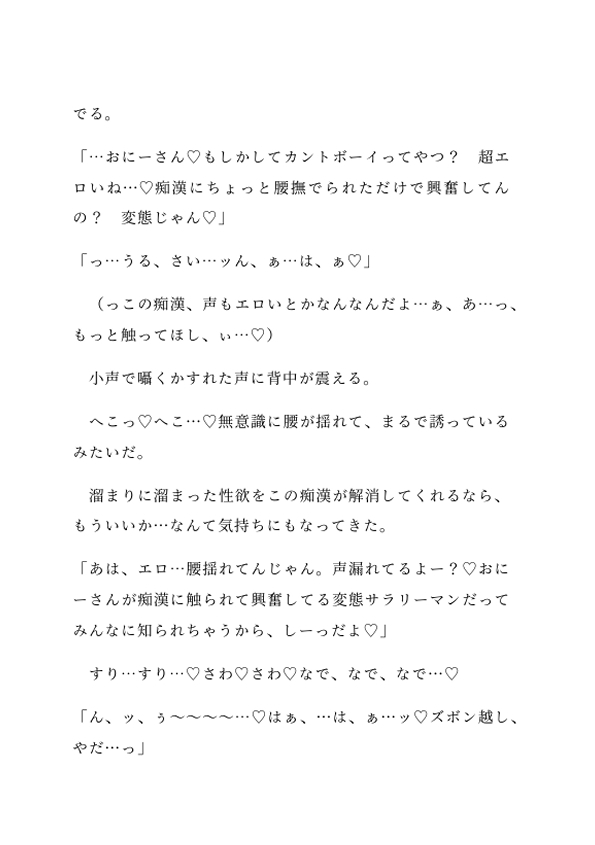 でる。

「…おにーさん♡もしかしてカントボーイってやつ？　超エロいね…♡痴漢にちょっと腰撫でられただけで興奮してんの？　変態じゃん♡」

「っ…うる、さい…ッん、ぁ…は、ぁ♡」

（っこの痴漢、声もエロいとかなんなんだよ…ぁ、あ…っ、もっと触ってほし、ぃ…♡）

小声で囁くかすれた声に背中が震える。

へこっ♡へこ…♡無意識に腰が揺れて、まるで誘っているみたいだ。

溜まりに溜まった性欲をこの痴漢が解消してくれるなら、もういいか…なんて気持ちにもなってきた。

「あは、エロ…腰揺れてんじゃん。声漏れてるよー？♡おにーさんが痴漢に触られて興奮してる変態サラリーマンだってみんなに知られちゃうから、しーっだよ♡」

すり…すり…♡さわ♡さわ♡なで、なで、なで…♡

「ん、ッ、ぅ〜〜〜〜…♡はぁ、…は、ぁ…ッ♡ズボン越し、やだ…っ」